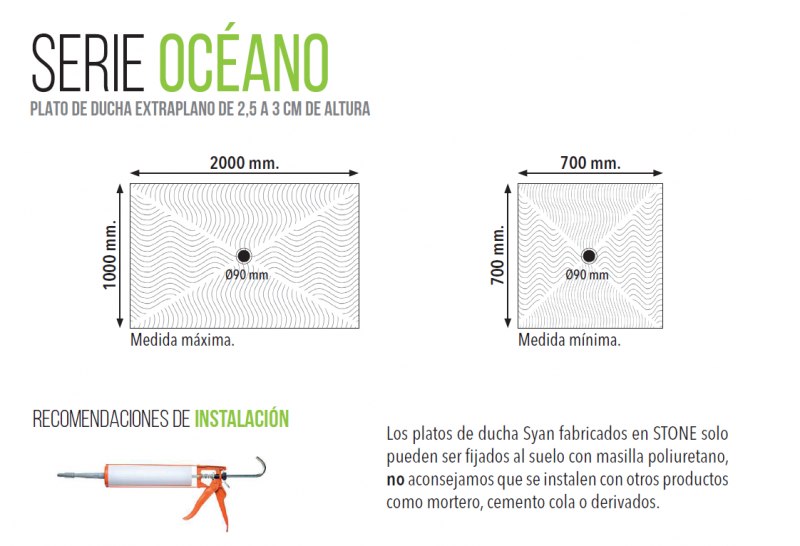 SERIE OCÉANO
PLATO DE DUCHA EXTRAPLANO DE 2,5 A 3 CM DE ALTURA

2000 mm.
1000 mm.
Ø90 mm
Medida máxima.

700 mm.
700 mm.
Ø90 mm
Medida mínima.

RECOMENDACIONES DE INSTALACIÓN

Los platos de ducha Syan fabricados en STONE solo pueden ser fijados al suelo con masilla poliuretano, no aconsejamos que se instalen con otros productos como mortero, cemento cola o derivados.